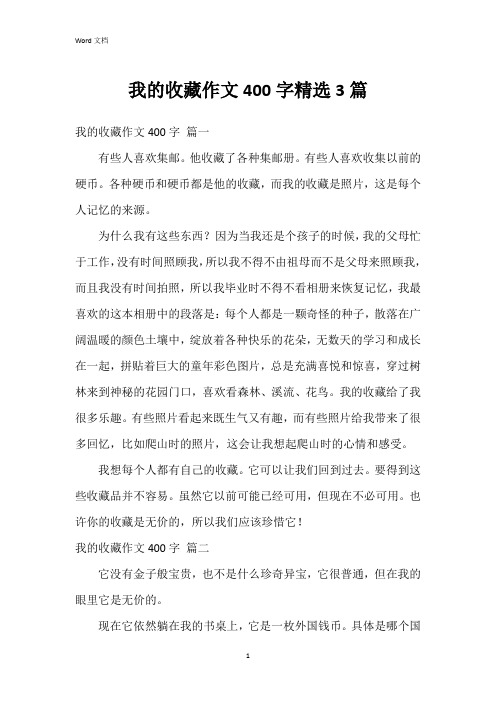 Word 文档

我的收藏作文 400 字精选 3 篇

我的收藏作文 400 字 篇一

有些人喜欢集邮。他收藏了各种集邮册。有些人喜欢收集以前的硬币。各种硬币和硬币都是他的收藏，而我的收藏是照片，这是每个人记忆的来源。

为什么我有这些东西？因为当我还是个孩子的时候，我的父母忙于工作，没有时间照顾我，所以我不得不由祖母而不是父母来照顾我，而且我没有时间拍照，所以我毕业时不得不看相册来恢复记忆，我最喜欢的这本相册中的段落是：每个人都是一颗奇怪的种子，散落在广阔温暖的颜色土壤中，绽放着各种快乐的花朵，无数天的学习和成长在一起，拼贴着巨大的童年彩色图片，总是充满喜悦和惊喜，穿过树林来到神秘的花园门口，喜欢看森林、溪流、花鸟。我的收藏给了我很多乐趣。有些照片看起来既生气又有趣，而有些照片给我带来了很多回忆，比如爬山时的照片，这会让我想起爬山时的心情和感受。

我想每个人都有自己的收藏。它可以让我们回到过去。要得到这些收藏品并不容易。虽然它以前可能已经可用，但现在不必可用。也许你的收藏是无价的，所以我们应该珍惜它！

我的收藏作文 400 字 篇二

它没有金子般宝贵，也不是什么珍奇异宝，它很普通，但在我的眼里它是无价的。

现在它依然躺在我的书桌上，它是一枚外国钱币。具体是哪个国

1